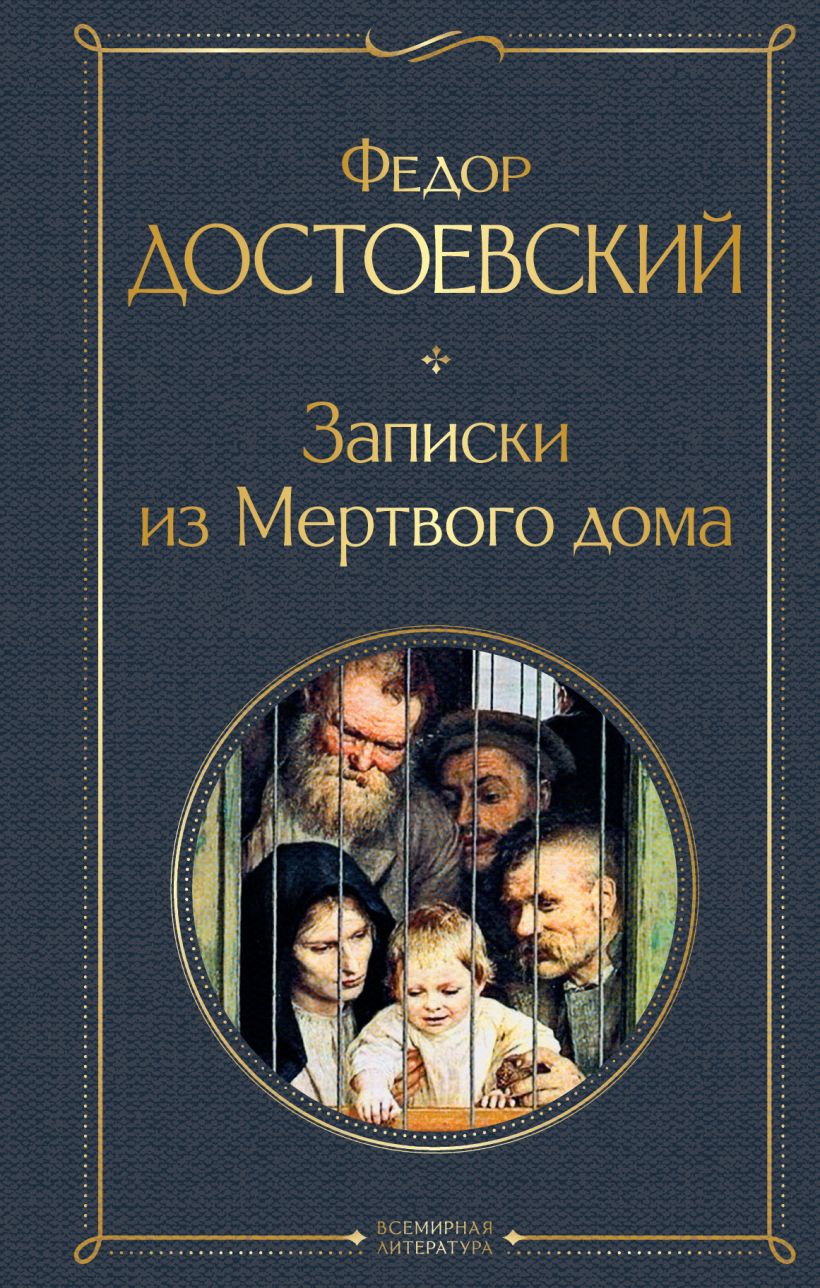 Федор
ДОСТОЕВСКИЙ

Записки
из Мертвого дома

ВСЕМИРНАЯ
ЛИТЕРАТУРА